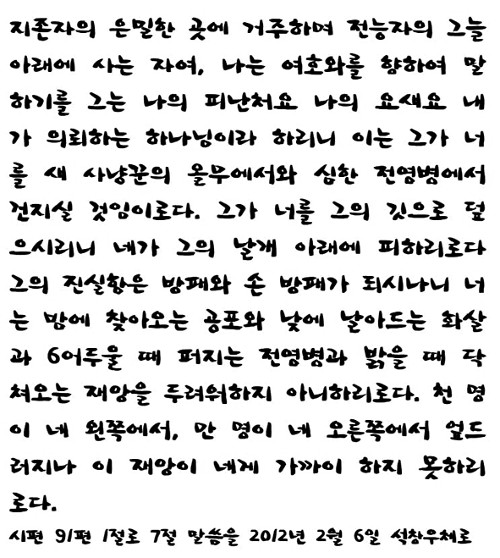 지존자의 은밀한 곳에 거주하며 전능자의 그늘 아래에 사는 자여, 나는 여호와를 향하여 말하기를 그는 나의 피난처요 나의 요새요 내가 의뢰하는 하나님이라 하리니 이는 그가 너를 새 사냥꾼의 올무에서와 심한 전염병에서 건지실 것임이로다. 그가 너를 그의 깃으로 덮으시리니 네가 그의 날개 아래에 피하리로다 그의 진실함은 방패와 손 방패가 되시나니 너는 밤에 찾아오는 공포와 낮에 날아드는 화살과 6어두울 때 퍼지는 전염병과 밝을 때 닥쳐오는 재앙을 두려워하지 아니하리로다. 천 명이 네 왼쪽에서, 만 명이 네 오른쪽에서 엎드러지나 이 재앙이 네게 가까이 하지 못하리로다.

시편 91편 1절로 7절 말씀을 2012년 2월 6일 석창우체로